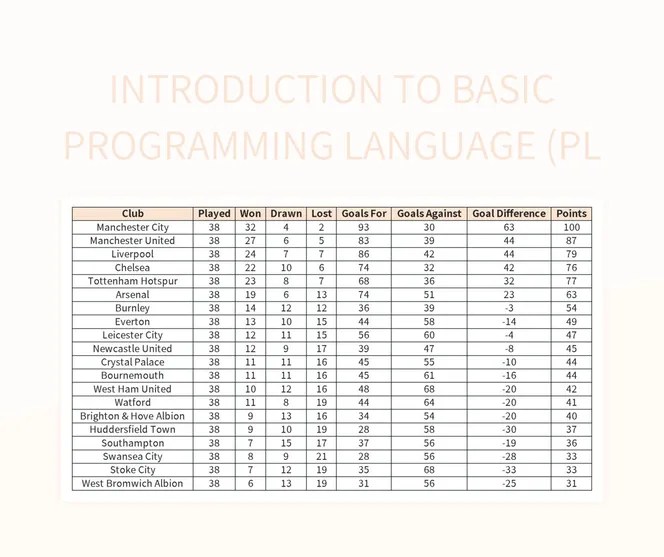 INTRODUCTION TO BASIC PROGRAMMING LANGUAGE (PL

| Club | Played | Won | Drawn | Lost | Goals For | Goals Against | Goal Difference | Points |
|---|---|---|---|---|---|---|---|---|
| Manchester City | 38 | 32 | 4 | 2 | 93 | 30 | 63 | 100 |
| Manchester United | 38 | 27 | 6 | 5 | 83 | 39 | 44 | 87 |
| Liverpool | 38 | 24 | 7 | 7 | 86 | 42 | 44 | 79 |
| Chelsea | 38 | 22 | 10 | 6 | 74 | 32 | 42 | 76 |
| Tottenham Hotspur | 38 | 23 | 8 | 7 | 68 | 36 | 32 | 77 |
| Arsenal | 38 | 19 | 6 | 13 | 74 | 51 | 23 | 63 |
| Burnley | 38 | 14 | 12 | 12 | 36 | 39 | -3 | 54 |
| Everton | 38 | 13 | 10 | 15 | 44 | 58 | -14 | 49 |
| Leicester City | 38 | 12 | 11 | 15 | 56 | 60 | -4 | 47 |
| Newcastle United | 38 | 12 | 9 | 17 | 39 | 47 | -8 | 45 |
| Crystal Palace | 38 | 11 | 11 | 16 | 45 | 55 | -10 | 44 |
| Bournemouth | 38 | 11 | 11 | 16 | 45 | 61 | -16 | 44 |
| West Ham United | 38 | 10 | 12 | 16 | 48 | 68 | -20 | 42 |
| Watford | 38 | 11 | 8 | 19 | 44 | 64 | -20 | 41 |
| Brighton & Hove Albion | 38 | 9 | 13 | 16 | 34 | 54 | -20 | 40 |
| Huddersfield Town | 38 | 9 | 10 | 19 | 28 | 58 | -30 | 37 |
| Southampton | 38 | 7 | 15 | 17 | 37 | 56 | -19 | 36 |
| Swansea City | 38 | 8 | 9 | 21 | 28 | 56 | -28 | 33 |
| Stoke City | 38 | 7 | 12 | 19 | 35 | 68 | -33 | 33 |
| West Bromwich Albion | 38 | 6 | 13 | 19 | 31 | 56 | -25 | 31 |